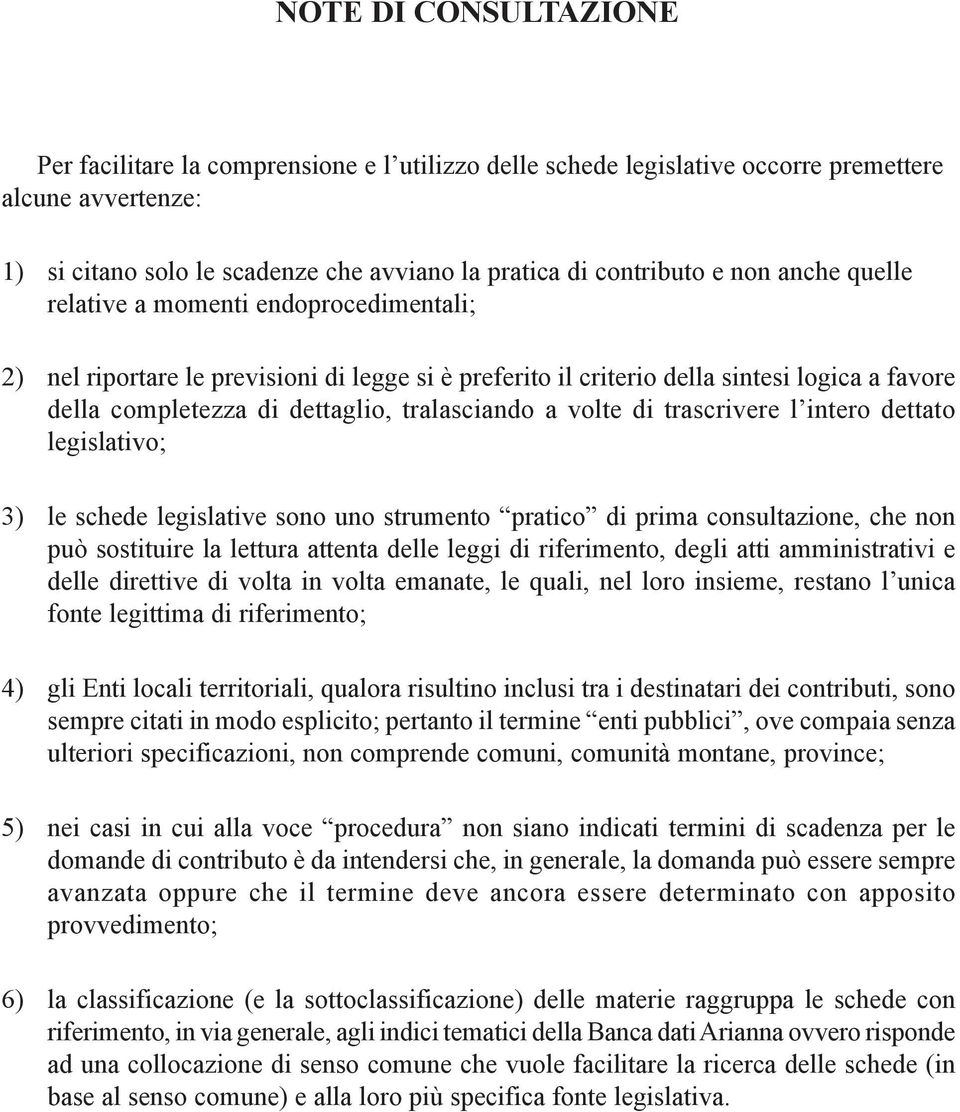 NOTE DI CONSULTAZIONE

Per facilitare la comprensione e l’utilizzo delle schede legislative occorre premettere alcune avvertenze:

1) si citano solo le scadenze che avviano la pratica di contributo e non anche quelle relative a momenti endoprocedimentali;

2) nel riportare le previsioni di legge si è preferito il criterio della sintesi logica a favore della completezza di dettaglio, tralasciando a volte di trascrivere l’intero dettato legislativo;

3) le schede legislative sono uno strumento “pratico” di prima consultazione, che non può sostituire la lettura attenta delle leggi di riferimento, degli atti amministrativi e delle direttive di volta in volta emanate, le quali, nel loro insieme, restano l’unica fonte legittima di riferimento;

4) gli Enti locali territoriali, qualora risultino inclusi tra i destinatari dei contributi, sono sempre citati in modo esplicito; pertanto il termine “enti pubblici”, ove compaia senza ulteriori specificazioni, non comprende comuni, comunità montane, province;

5) nei casi in cui alla voce “procedura” non siano indicati termini di scadenza per le domande di contributo è da intendersi che, in generale, la domanda può essere sempre avanzata oppure che il termine deve ancora essere determinato con apposito provvedimento;

6) la classificazione (e la sottoclassificazione) delle materie raggruppa le schede con riferimento, in via generale, agli indici tematici della Banca dati Arianna ovvero risponde ad una collocazione di senso comune che vuole facilitare la ricerca delle schede (in base al senso comune) e alla loro più specifica fonte legislativa.